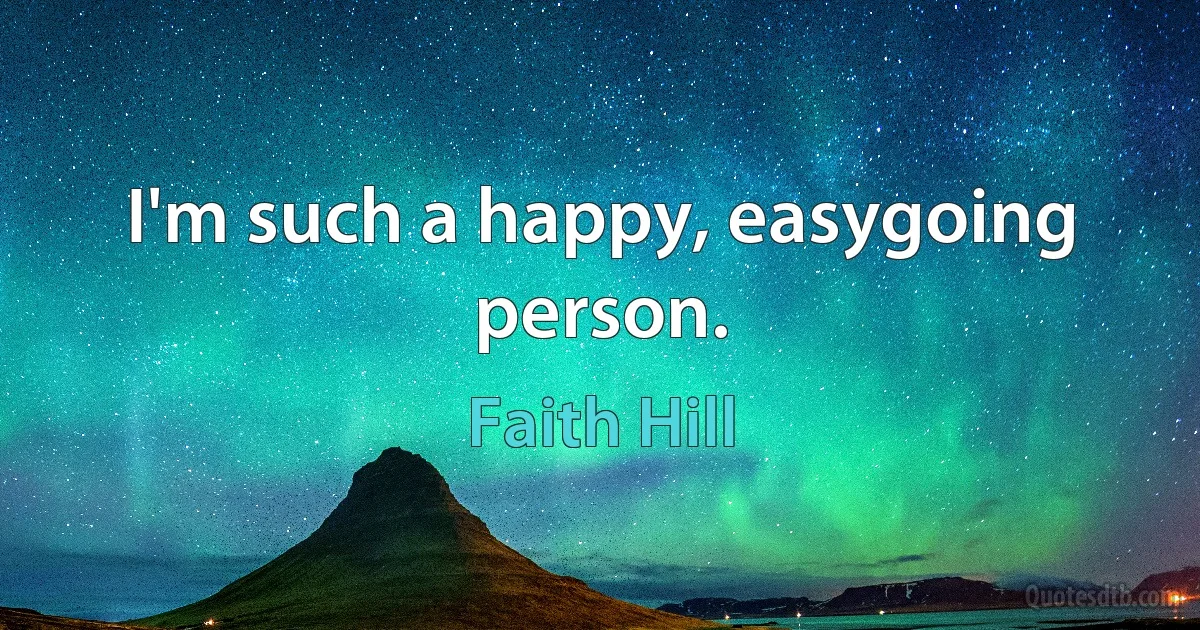 I'm such a happy, easygoing person.

Faith Hill

Quotesdtb.com